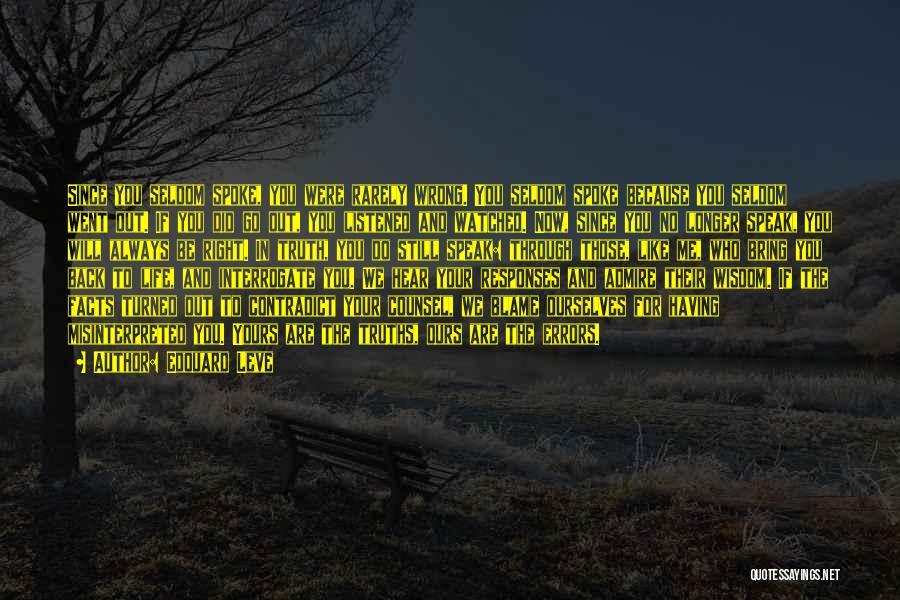 Since you seldom spoke, you were rarely wrong. You seldom spoke because you seldom went out. If you did go out, you listened and watched. Now, since you no longer speak, you will always be right. In truth, you do still speak: through those, like me, who bring you back to life, and interrogate you. We hear your responses and admire their wisdom. If the facts turned out to contradict your counsel, we blame ourselves for having misinterpreted you. Yours are the truths, ours are the errors.

- Author: Edouard Leve

QUOTESSAYINGS.NET